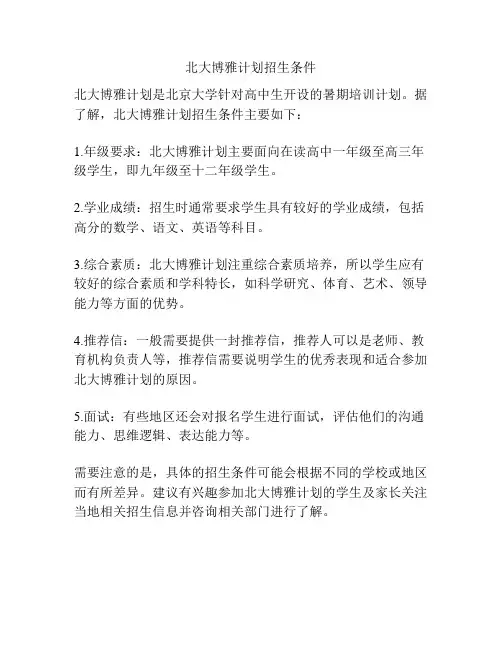 北大博雅计划招生条件

北大博雅计划是北京大学针对高中生开设的暑期培训计划。据了解，北大博雅计划招生条件主要如下：

1.年级要求：北大博雅计划主要面向在读高中一年级至高三年级学生，即九年级至十二年级学生。

2.学业成绩：招生时通常要求学生具有较好的学业成绩，包括高分的数学、语文、英语等科目。

3.综合素质：北大博雅计划注重综合素质培养，所以学生应有较好的综合素质和学科特长，如科学研究、体育、艺术、领导能力等方面的优势。

4.推荐信：一般需要提供一封推荐信，推荐人可以是老师、教育机构负责人等，推荐信需要说明学生的优秀表现和适合参加北大博雅计划的原因。

5.面试：有些地区还会对报名学生进行面试，评估他们的沟通能力、思维逻辑、表达能力等。

需要注意的是，具体的招生条件可能会根据不同的学校或地区而有所差异。建议有兴趣参加北大博雅计划的学生及家长关注当地相关招生信息并咨询相关部门进行了解。